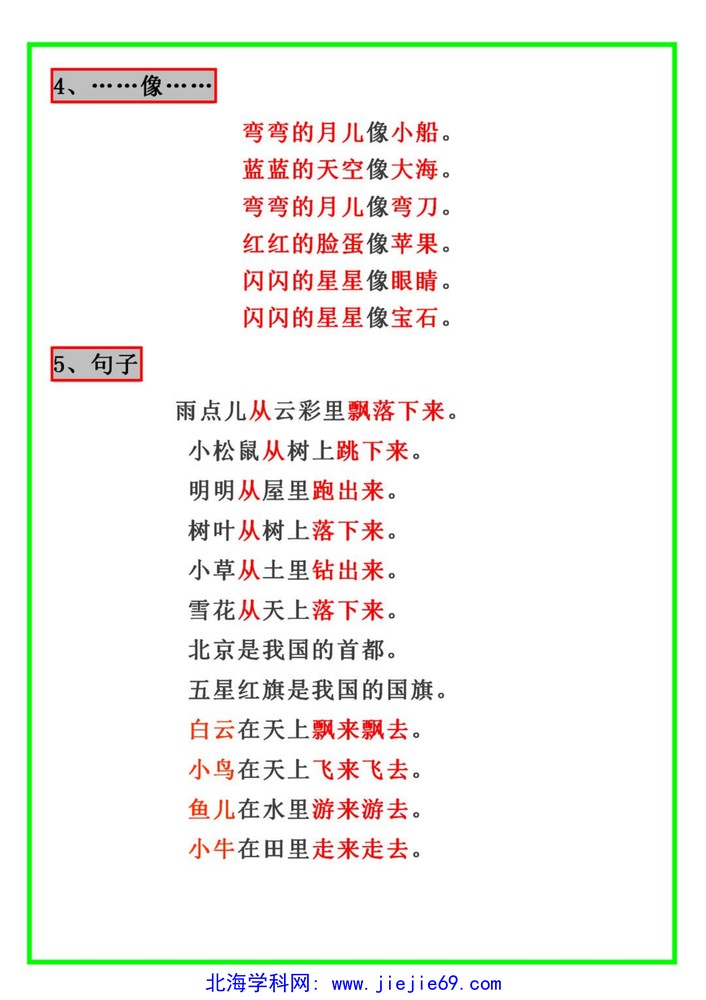 4、……像……

弯弯的月儿像小船。
蓝蓝的天空像大海。
弯弯的月儿像弯刀。
红红的脸蛋像苹果。
闪闪的星星像眼睛。
闪闪的星星像宝石。

5、句子

雨点儿从云彩里飘落下来。
小松鼠从树上跳下来。
明明从屋里跑出来。
树叶从树上落下来。
小草从土里钻出来。
雪花从天上落下来。
北京是我国的首都。
五星红旗是我国的国旗。
白云在天上飘来飘去。
小鸟在天上飞来飞去。
鱼儿在水里游来游去。
小牛在田里走来走去。

北海学科网: www.jiejie69.com